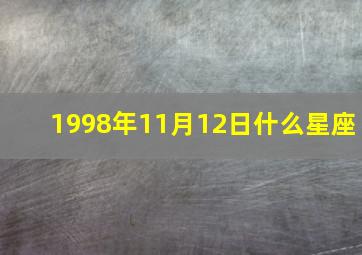 1998年11月12日什么星座